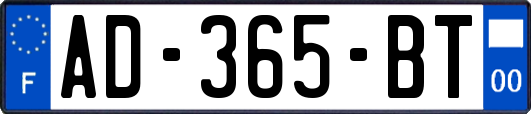 F
AD-365-BT
00